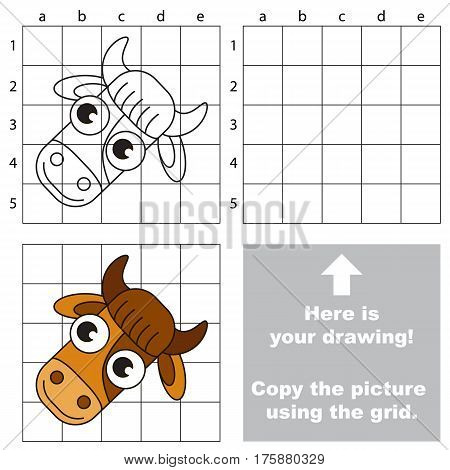 a b c d e
1
2
3
4
5

a b c d e
1
2
3
4
5

BIGSTOCK

Here is your drawing!

Copy the picture using the grid.

www.bigstock.com · 175880329